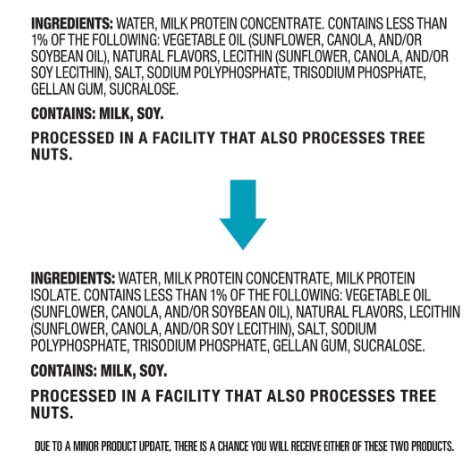 INGREDIENTS: WATER, MILK PROTEIN CONCENTRATE. CONTAINS LESS THAN 1% OF THE FOLLOWING: VEGETABLE OIL (SUNFLOWER, CANOLA, AND/OR SOYBEAN OIL), NATURAL FLAVORS, LECITHIN (SUNFLOWER, CANOLA, AND/OR SOY LECITHIN), SALT, SODIUM POLYPHOSPHATE, TRISODIUM PHOSPHATE, GELLAN GUM, SUCRALOSE.

CONTAINS: MILK, SOY.

PROCESSED IN A FACILITY THAT ALSO PROCESSES TREE NUTS.

INGREDIENTS: WATER, MILK PROTEIN CONCENTRATE, MILK PROTEIN ISOLATE. CONTAINS LESS THAN 1% OF THE FOLLOWING: VEGETABLE OIL (SUNFLOWER, CANOLA, AND/OR SOYBEAN OIL), NATURAL FLAVORS, LECITHIN (SUNFLOWER, CANOLA, AND/OR SOY LECITHIN), SALT, SODIUM POLYPHOSPHATE, TRISODIUM PHOSPHATE, GELLAN GUM, SUCRALOSE.

CONTAINS: MILK, SOY.

PROCESSED IN A FACILITY THAT ALSO PROCESSES TREE NUTS.

DUE TO A MINOR PRODUCT UPDATE, THERE IS A CHANCE YOU WILL RECEIVE EITHER OF THESE TWO PRODUCTS.